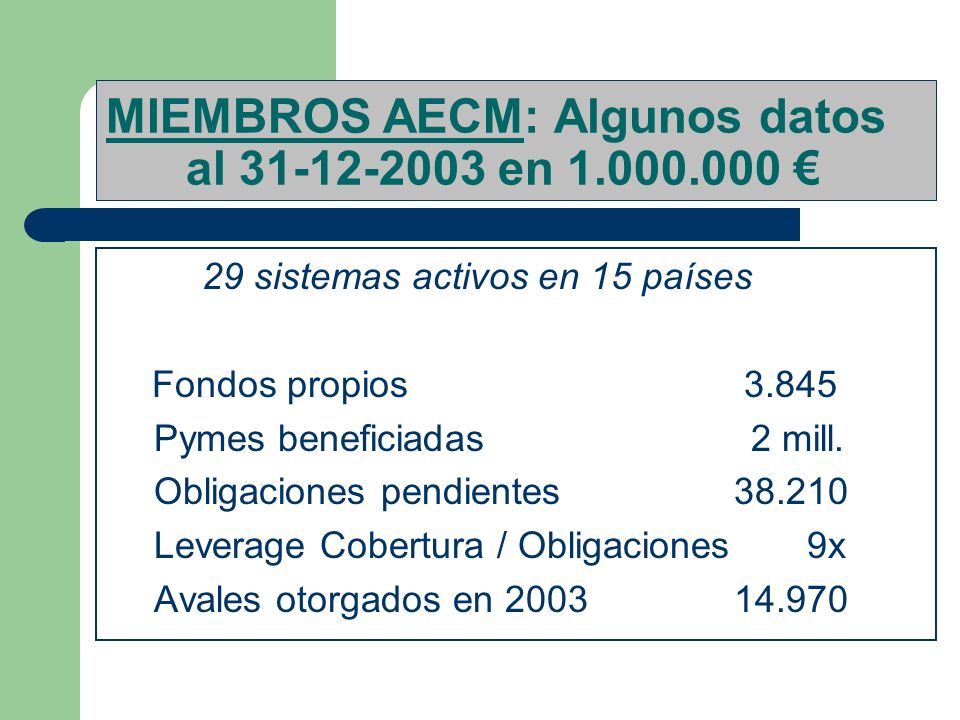 MIEMBROS AECM: Algunos datos al 31-12-2003 en 1.000.000 €

29 sistemas activos en 15 países

| | |
|---|---|
| Fondos propios | 3.845 |
| Pymes beneficiadas | 2 mill. |
| Obligaciones pendientes | 38.210 |
| Leverage Cobertura / Obligaciones | 9x |
| Avales otorgados en 2003 | 14.970 |